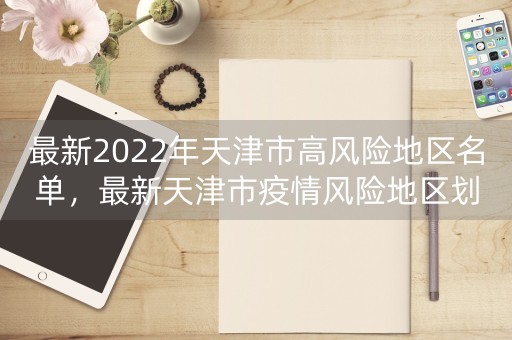 最新2022年天津市高风险地区名单，最新天津市疫情风险地区划